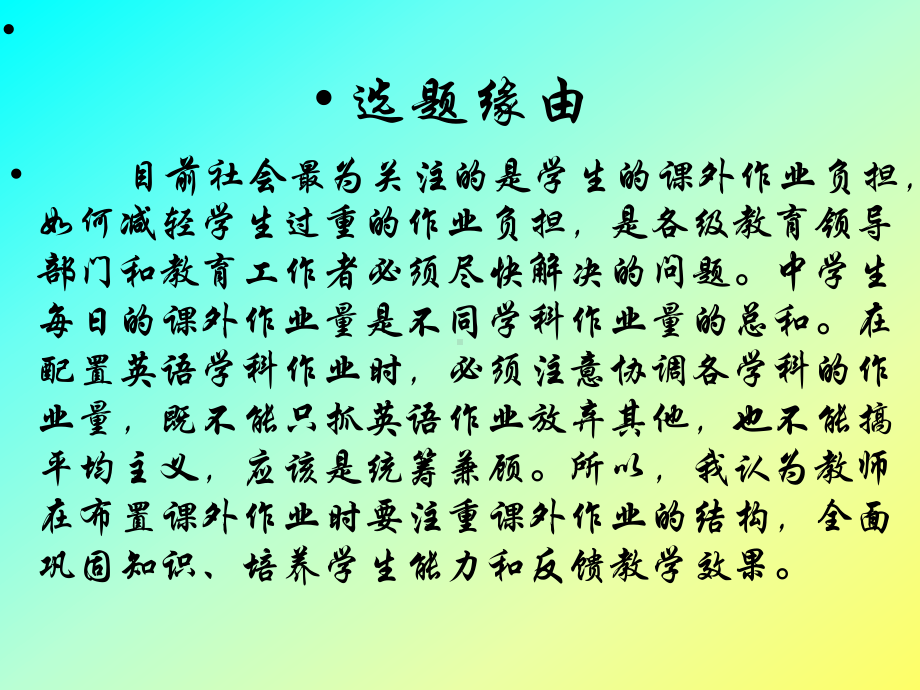 •

• 选题缘由

• 目前社会最为关注的是学生的课外作业负担，如何减轻学生过重的作业负担，是各级教育领导部门和教育工作者必须尽快解决的问题。中学生每日的课外作业量是不同学科作业量的总和。在配置英语学科作业时，必须注意协调各学科的作业量，既不能只抓英语作业放弃其他，也不能搞平均主义，应该是统筹兼顾。所以，我认为教师在布置课外作业时要注重课外作业的结构，全面巩固知识、培养学生能力和反馈教学效果。